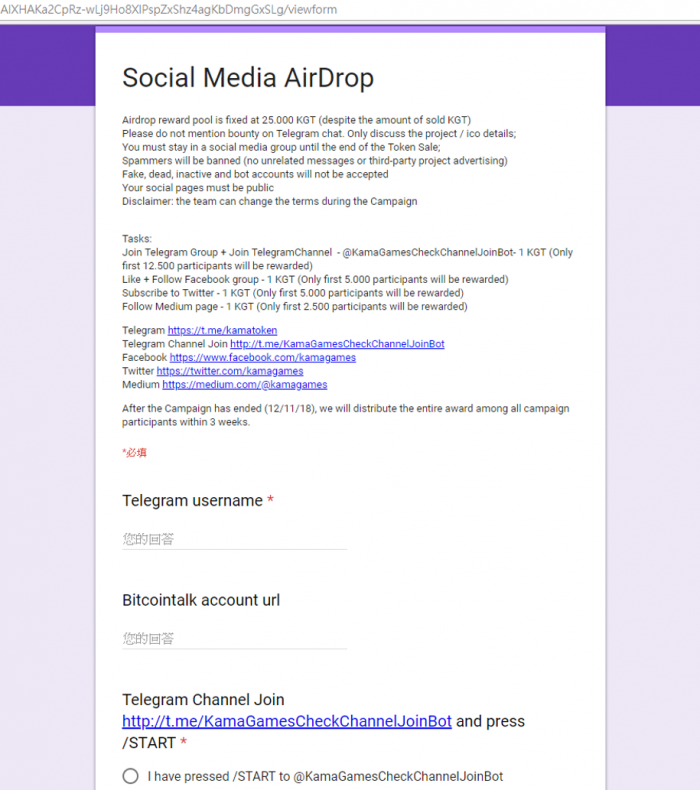 AIXHAKa2CpRz-wLj9Ho8XlPspZxShz4agKbDmgGxSLg/viewform

Social Media AirDrop

Airdrop reward pool is fixed at 25.000 KGT (despite the amount of sold KGT)
Please do not mention bounty on Telegram chat. Only discuss the project / ico details;
You must stay in a social media group until the end of the Token Sale;
Spammers will be banned (no unrelated messages or third-party project advertising)
Fake, dead, inactive and bot accounts will not be accepted
Your social pages must be public
Disclaimer: the team can change the terms during the Campaign

Tasks:
Join Telegram Group + Join TelegramChannel - @KamaGamesCheckChannelJoinBot- 1 KGT (Only first 12.500 participants will be rewarded)
Like + Follow Facebook group - 1 KGT (Only first 5.000 participants will be rewarded)
Subscribe to Twitter - 1 KGT (Only first 5.000 participants will be rewarded)
Follow Medium page - 1 KGT (Only first 2.500 participants will be rewarded)

Telegram https://t.me/kamatoken
Telegram Channel Join http://t.me/KamaGamesCheckChannelJoinBot
Facebook https://www.facebook.com/kamagames
Twitter https://twitter.com/kamagames
Medium https://medium.com/@kamagames

After the Campaign has ended (12/11/18), we will distribute the entire award among all campaign participants within 3 weeks.

*必填

Telegram username *

您的回答

Bitcointalk account url

您的回答

Telegram Channel Join http://t.me/KamaGamesCheckChannelJoinBot and press /START *

I have pressed /START to @KamaGamesCheckChannelJoinBot